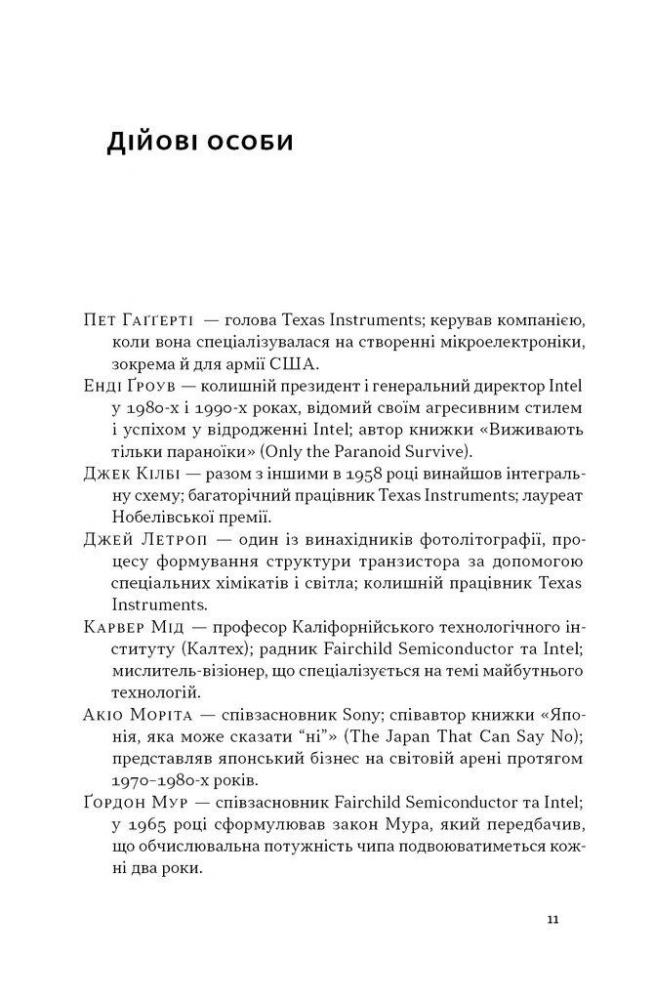 Дійові особи

Пет Гаґґерті — голова Texas Instruments; керував компанією, коли вона спеціалізувалася на створенні мікроелектроніки, зокрема й для армії США.

Енді Ґроув — колишній президент і генеральний директор Intel у 1980-х і 1990-х роках, відомий своїм агресивним стилем і успіхом у відродженні Intel; автор книжки «Виживають тільки параноїки» (Only the Paranoid Survive).

Джек Кілбі — разом з іншими в 1958 році винайшов інтегральну схему; багаторічний працівник Texas Instruments; лауреат Нобелівської премії.

Джей Летроп — один із винахідників фотолітографії, процесу формування структури транзистора за допомогою спеціальних хімікатів і світла; колишній працівник Texas Instruments.

Карвер Мід — професор Каліфорнійського технологічного інституту (Калтех); радник Fairchild Semiconductor та Intel; мислитель-візіонер, що спеціалізується на темі майбутнього технологій.

Акіо Моріта — співзасновник Sony; співавтор книжки «Японія, яка може сказати "ні"» (The Japan That Can Say No); представляв японський бізнес на світовій арені протягом 1970–1980-х років.

Ґордон Мур — співзасновник Fairchild Semiconductor та Intel; у 1965 році сформулював закон Мура, який передбачив, що обчислювальна потужність чипа подвоюватиметься кожні два роки.

11